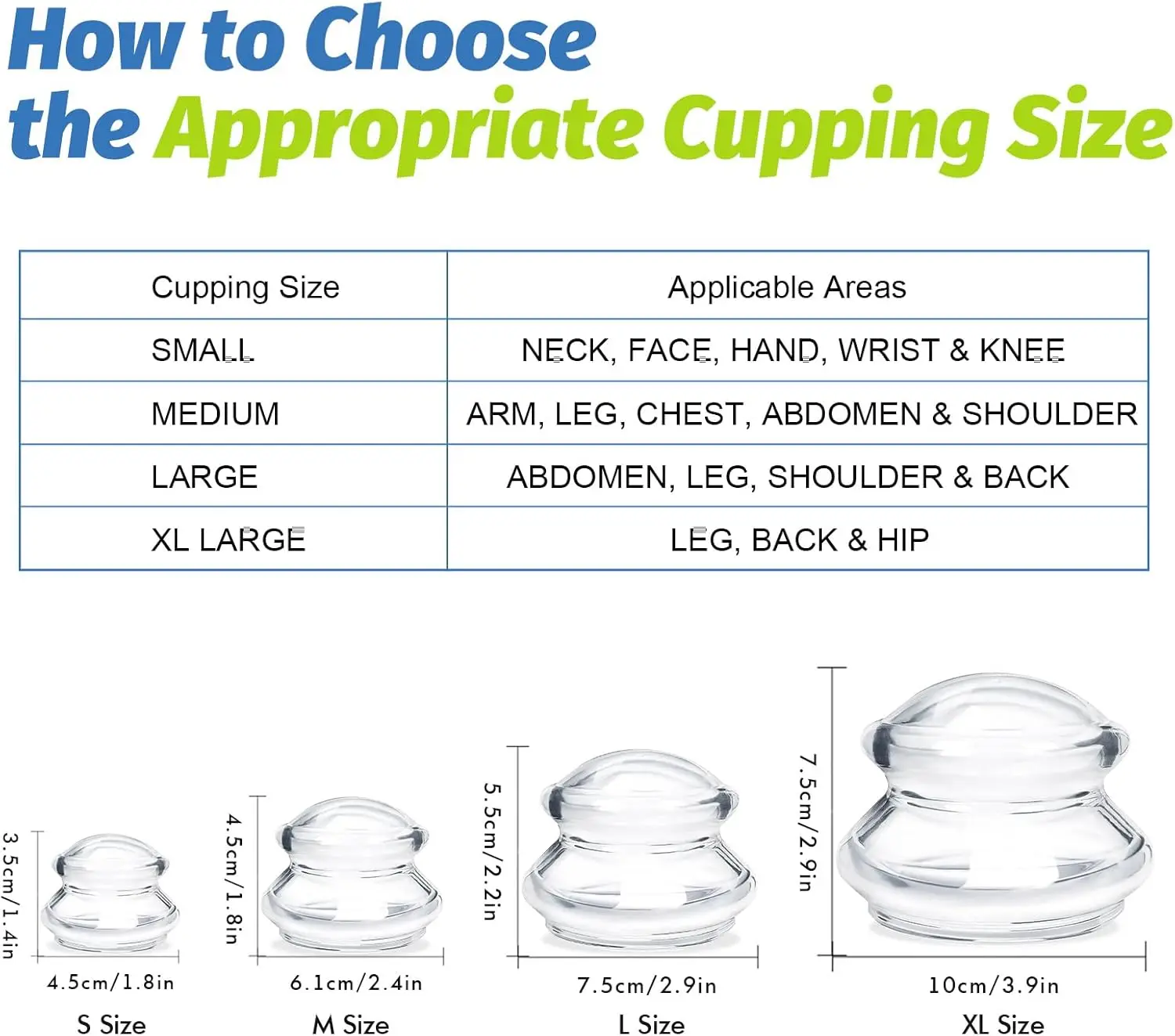 How to Choose the Appropriate Cupping Size

| Cupping Size | Applicable Areas |
|---|---|
| SMALL | NECK, FACE, HAND, WRIST & KNEE |
| MEDIUM | ARM, LEG, CHEST, ABDOMEN & SHOULDER |
| LARGE | ABDOMEN, LEG, SHOULDER & BACK |
| XL LARGE | LEG, BACK & HIP |

3.5cm/1.4in
4.5cm/1.8in
S Size

4.5cm/1.8in
6.1cm/2.4in
M Size

5.5cm/2.2in
7.5cm/2.9in
L Size

7.5cm/2.9in
10cm/3.9in
XL Size